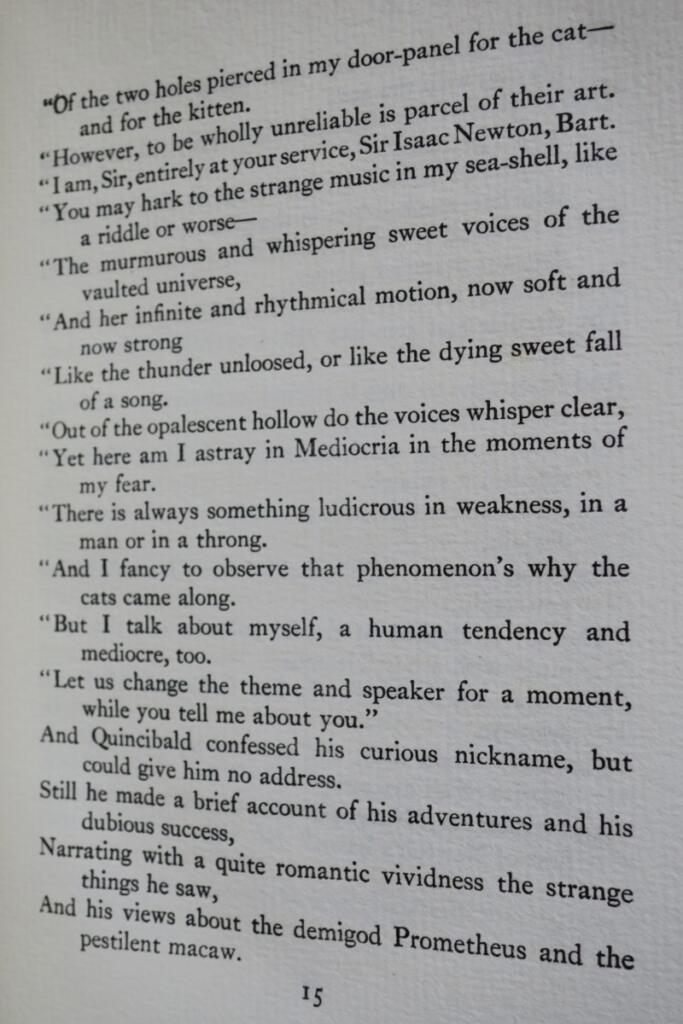 "Of the two holes pierced in my door-panel for the cat— and for the kitten.
"However, to be wholly unreliable is parcel of their art.
"I am, Sir, entirely at your service, Sir Isaac Newton, Bart.
"You may hark to the strange music in my sea-shell, like a riddle or worse—
"The murmurous and whispering sweet voices of the vaulted universe,
"And her infinite and rhythmical motion, now soft and now strong
"Like the thunder unloosed, or like the dying sweet fall of a song.
"Out of the opalescent hollow do the voices whisper clear,
"Yet here am I astray in Mediocria in the moments of my fear.
"There is always something ludicrous in weakness, in a man or in a throng.
"And I fancy to observe that phenomenon's why the cats came along.
"But I talk about myself, a human tendency and mediocre, too.
"Let us change the theme and speaker for a moment, while you tell me about you."
And Quincibald confessed his curious nickname, but could give him no address.
Still he made a brief account of his adventures and his dubious success,
Narrating with a quite romantic vividness the strange things he saw,
And his views about the demigod Prometheus and the pestilent macaw.

15